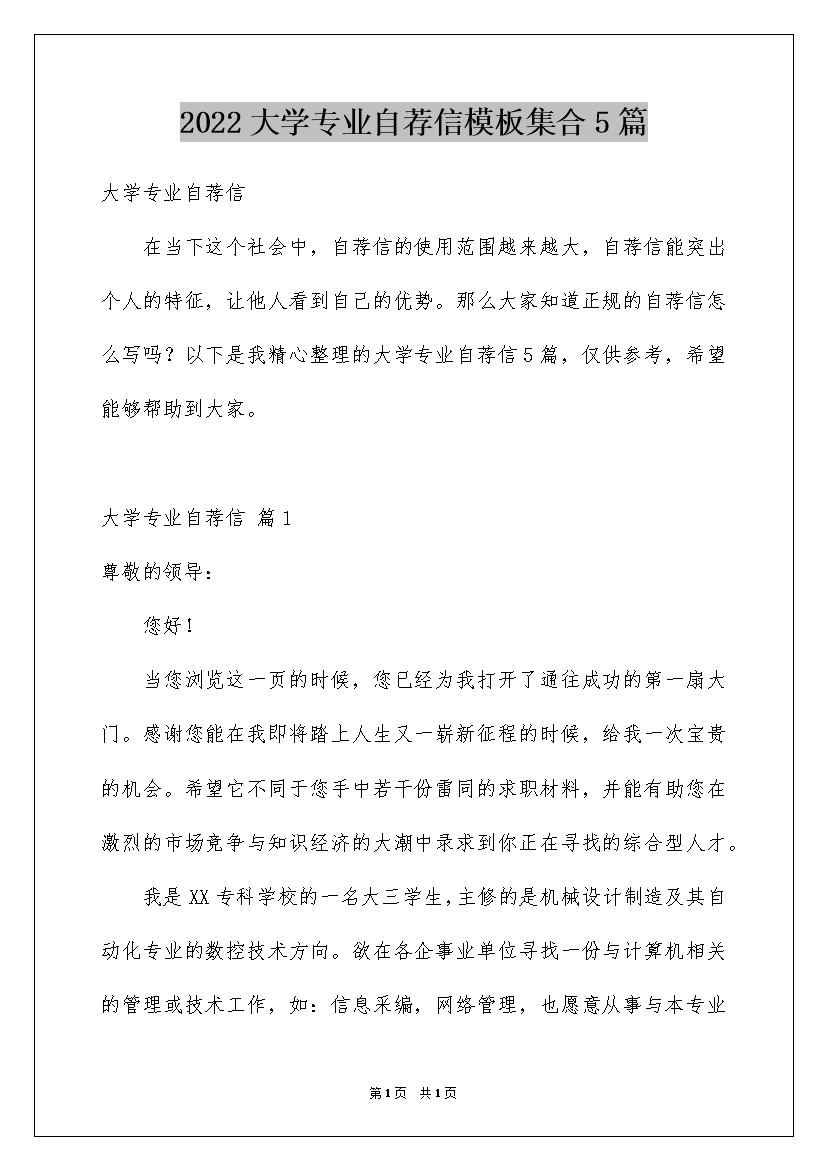 2022大学专业自荐信模板集合5篇

大学专业自荐信

在当下这个社会中，自荐信的使用范围越来越大，自荐信能突出个人的特征，让他人看到自己的优势。那么大家知道正规的自荐信怎么写吗？以下是我精心整理的大学专业自荐信5篇，仅供参考，希望能够帮助到大家。

大学专业自荐信 篇1

尊敬的领导：

您好！

当您浏览这一页的时候，您已经为我打开了通往成功的第一扇大门。感谢您能在我即将踏上人生又一崭新征程的时候，给我一次宝贵的机会。希望它不同于您手中若干份雷同的求职材料，并能有助您在激烈的市场竞争与知识经济的大潮中录求到你正在寻找的综合型人才。

我是XX专科学校的一名大三学生，主修的是机械设计制造及其自动化专业的数控技术方向。欲在各企事业单位寻找一份与计算机相关的管理或技术工作，如：信息采编，网络管理，也愿意从事与本专业

第1页 共1页